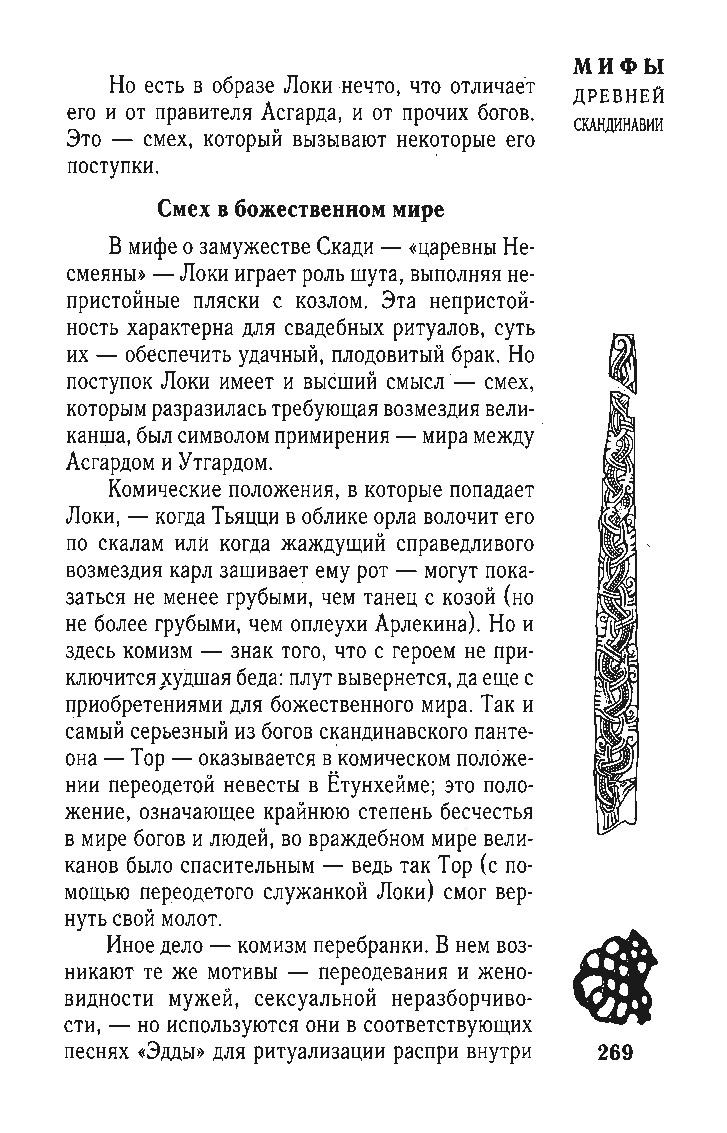 МИФЫ
ДРЕВНЕЙ
СКАНДИНАВИИ

Но есть в образе Локи нечто, что отличает его и от правителя Асгарда, и от прочих богов. Это — смех, который вызывают некоторые его поступки.

Смех в божественном мире

В мифе о замужестве Скади — «царевны Несмеяны» — Локи играет роль шута, выполняя непристойные пляски с козлом. Эта непристойность характерна для свадебных ритуалов, суть их — обеспечить удачный, плодовитый брак. Но поступок Локи имеет и высший смысл — смех, которым разразилась требующая возмездия великанша, был символом примирения — мира между Асгардом и Утгардом.

Комические положения, в которые попадает Локи, — когда Тьяцци в облике орла волочит его по скалам или когда жаждущий справедливого возмездия карл зашивает ему рот — могут показаться не менее грубыми, чем танец с козой (но не более грубыми, чем оплеухи Арлекина). Но и здесь комизм — знак того, что с героем не приключится худшая беда: плут вывернется, да еще с приобретениями для божественного мира. Так и самый серьезный из богов скандинавского пантеона — Тор — оказывается в комическом положении переодетой невесты в Ётунхейме; это положение, означающее крайнюю степень бесчестья в мире богов и людей, во враждебном мире великанов было спасительным — ведь так Тор (с помощью переодетого служанкой Локи) смог вернуть свой молот.

Иное дело — комизм перебранки. В нем возникают те же мотивы — переодевания и женовидности мужей, сексуальной неразборчивости, — но используются они в соответствующих песнях «Эдды» для ритуализации распри внутри

269